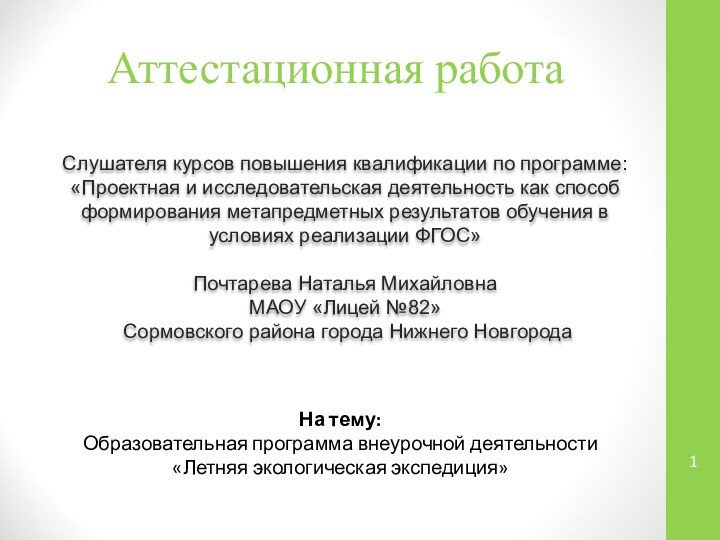 Аттестационная работа

Слушателя курсов повышения квалификации по программе: «Проектная и исследовательская деятельность как способ формирования метапредметных результатов обучения в условиях реализации ФГОС»

Почтарева Наталья Михайловна
МАОУ «Лицей №82»
Сормовского района города Нижнего Новгорода

На тему:
Образовательная программа внеурочной деятельности «Летняя экологическая экспедиция»

1